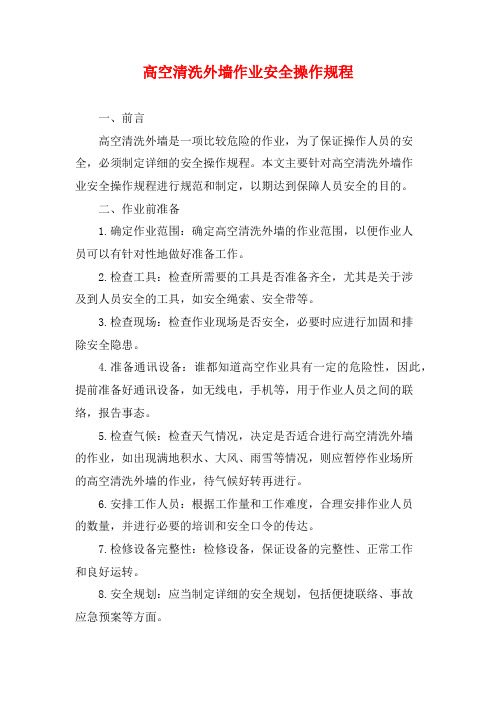 高空清洗外墙作业安全操作规程

一、前言

高空清洗外墙是一项比较危险的作业，为了保证操作人员的安全，必须制定详细的安全操作规程。本文主要针对高空清洗外墙作业安全操作规程进行规范和制定，以期达到保障人员安全的目的。

二、作业前准备

1.确定作业范围：确定高空清洗外墙的作业范围，以便作业人员可以有针对性地做好准备工作。

2.检查工具：检查所需要的工具是否准备齐全，尤其是关于涉及到人员安全的工具，如安全绳索、安全带等。

3.检查现场：检查作业现场是否安全，必要时应进行加固和排除安全隐患。

4.准备通讯设备：谁都知道高空作业具有一定的危险性，因此，提前准备好通讯设备，如无线电，手机等，用于作业人员之间的联络，报告事态。

5.检查气候：检查天气情况，决定是否适合进行高空清洗外墙的作业，如出现满地积水、大风、雨雪等情况，则应暂停作业场所的高空清洗外墙的作业，待气候好转再进行。

6.安排工作人员：根据工作量和工作难度，合理安排作业人员的数量，并进行必要的培训和安全口令的传达。

7.检修设备完整性：检修设备，保证设备的完整性、正常工作和良好运转。

8.安全规划：应当制定详细的安全规划，包括便捷联络、事故应急预案等方面。